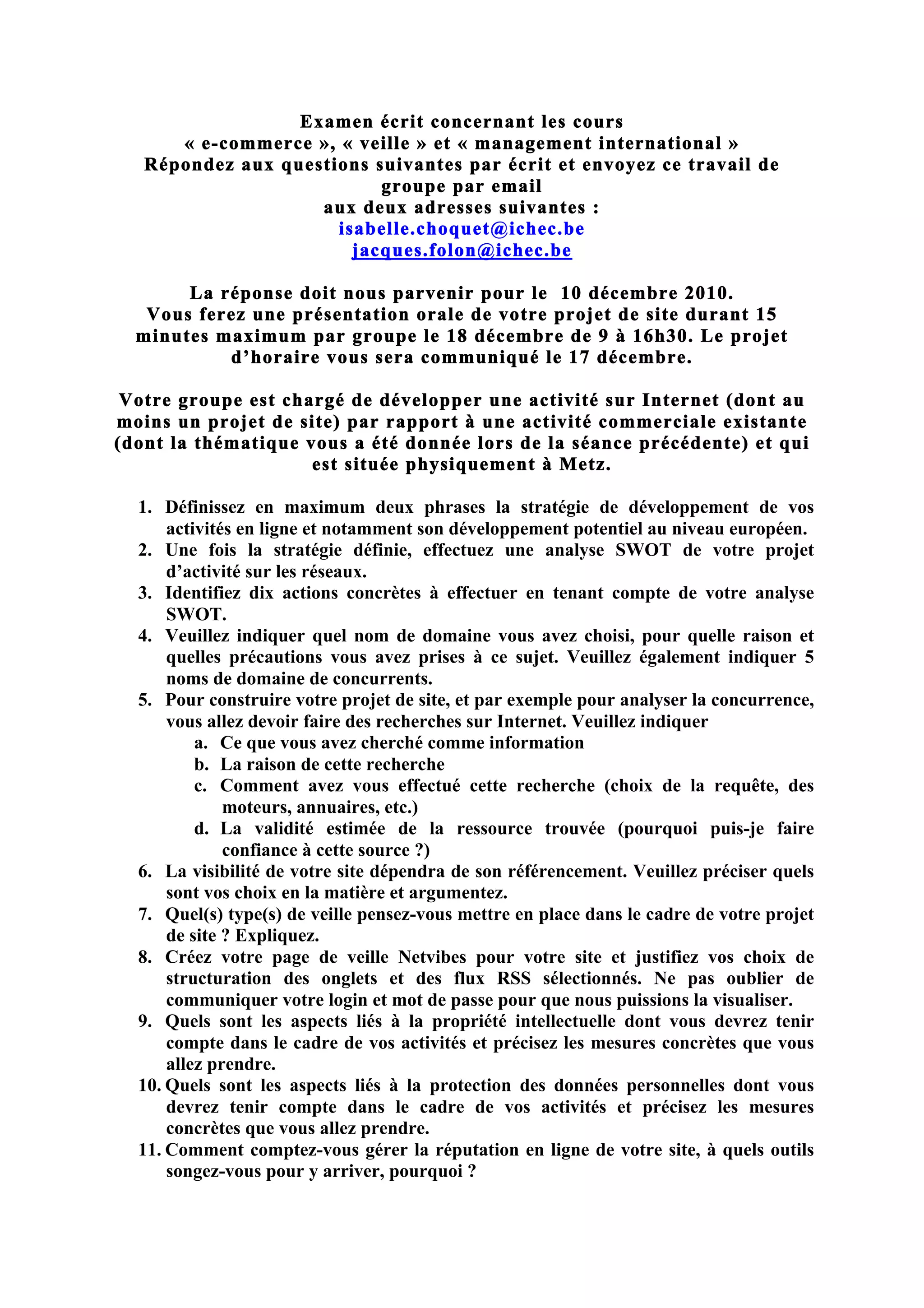 Examen écrit concernant les cours
« e-commerce », « veille » et « management international »
Répondez aux questions suivantes par écrit et envoyez ce travail de groupe par email
aux deux adresses suivantes :
isabelle.choquet@ichec.be
jacques.folon@ichec.be

La réponse doit nous parvenir pour le 10 décembre 2010.
Vous ferez une présentation orale de votre projet de site durant 15 minutes maximum par groupe le 18 décembre de 9 à 16h30. Le projet d'horaire vous sera communiqué le 17 décembre.

Votre groupe est chargé de développer une activité sur Internet (dont au moins un projet de site) par rapport à une activité commerciale existante (dont la thématique vous a été donnée lors de la séance précédente) et qui est située physiquement à Metz.

1. Définissez en maximum deux phrases la stratégie de développement de vos activités en ligne et notamment son développement potentiel au niveau européen.
2. Une fois la stratégie définie, effectuez une analyse SWOT de votre projet d'activité sur les réseaux.
3. Identifiez dix actions concrètes à effectuer en tenant compte de votre analyse SWOT.
4. Veuillez indiquer quel nom de domaine vous avez choisi, pour quelle raison et quelles précautions vous avez prises à ce sujet. Veuillez également indiquer 5 noms de domaine de concurrents.
5. Pour construire votre projet de site, et par exemple pour analyser la concurrence, vous allez devoir faire des recherches sur Internet. Veuillez indiquer
a. Ce que vous avez cherché comme information
b. La raison de cette recherche
c. Comment avez vous effectué cette recherche (choix de la requête, des moteurs, annuaires, etc.)
d. La validité estimée de la ressource trouvée (pourquoi puis-je faire confiance à cette source ?)
6. La visibilité de votre site dépendra de son référencement. Veuillez préciser quels sont vos choix en la matière et argumentez.
7. Quel(s) type(s) de veille pensez-vous mettre en place dans le cadre de votre projet de site ? Expliquez.
8. Créez votre page de veille Netvibes pour votre site et justifiez vos choix de structuration des onglets et des flux RSS sélectionnés. Ne pas oublier de communiquer votre login et mot de passe pour que nous puissions la visualiser.
9. Quels sont les aspects liés à la propriété intellectuelle dont vous devrez tenir compte dans le cadre de vos activités et précisez les mesures concrètes que vous allez prendre.
10. Quels sont les aspects liés à la protection des données personnelles dont vous devrez tenir compte dans le cadre de vos activités et précisez les mesures concrètes que vous allez prendre.
11. Comment comptez-vous gérer la réputation en ligne de votre site, à quels outils songez-vous pour y arriver, pourquoi ?